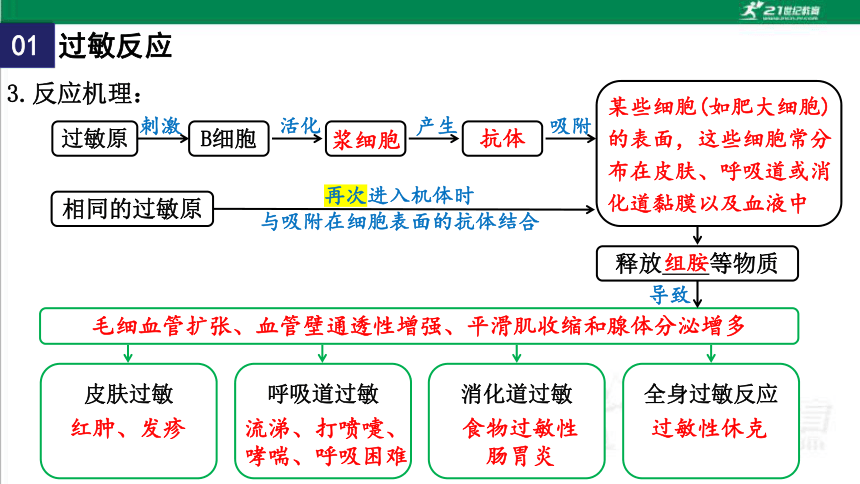 21世纪教育

01 过敏反应

3. 反应机理：

过敏原 刺激 B细胞 活化 浆细胞 产生 抗体 吸附 某些细胞(如肥大细胞)的表面，这些细胞常分布在皮肤、呼吸道或消化道黏膜以及血液中

相同的过敏原 再次进入机体时 与吸附在细胞表面的抗体结合

释放组胺等物质

导致

毛细血管扩张、血管壁通透性增强、平滑肌收缩和腺体分泌增多

皮肤过敏
红肿、发疹

呼吸道过敏
流涕、打喷嚏、哮喘、呼吸困难

消化道过敏
食物过敏性肠胃炎

全身过敏反应
过敏性休克